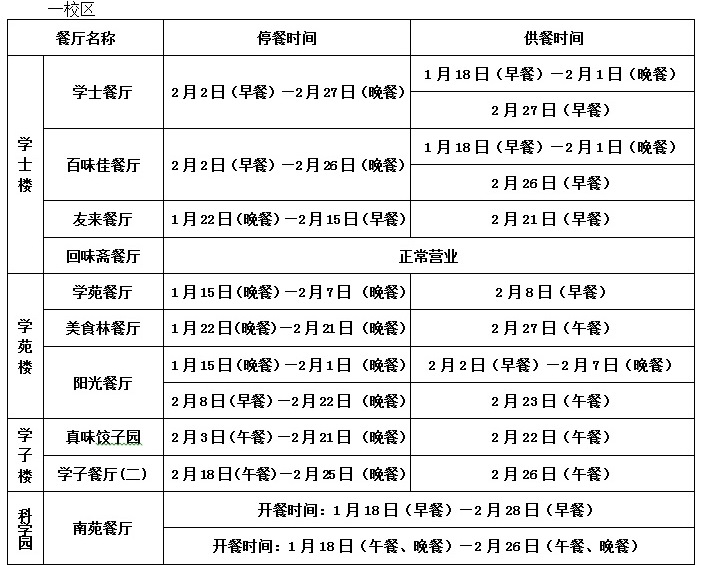 一校区

| 餐厅名称 | | 停餐时间 | 供餐时间 |
|---|---|---|---|
| 学士楼 | 学士餐厅 | 2月2日（早餐）—2月27日（晚餐） | 1月18日（早餐）—2月1日（晚餐） |
| | | | 2月27日（早餐） |
| | 百味佳餐厅 | 2月2日（早餐）—2月26日（晚餐） | 1月18日（早餐）—2月1日（晚餐） |
| | | | 2月26日（早餐） |
| | 友来餐厅 | 1月22日（晚餐）—2月15日（早餐） | 2月21日（早餐） |
| | 回味斋餐厅 | 正常营业 | |
| 学苑楼 | 学苑餐厅 | 1月15日（晚餐）—2月7日（晚餐） | 2月8日（早餐） |
| | 美食林餐厅 | 1月22日（晚餐）—2月21日（晚餐） | 2月27日（午餐） |
| | 阳光餐厅 | 1月15日（晚餐）—2月1日（晚餐） | 2月2日（早餐）—2月7日（晚餐） |
| | | 2月8日（早餐）—2月22日（晚餐） | 2月23日（午餐） |
| 学子楼 | 真味饺子园 | 2月3日（午餐）—2月21日（晚餐） | 2月22日（午餐） |
| | 学子餐厅(二) | 2月18日（午餐）—2月25日（晚餐） | 2月26日（午餐） |
| 科学园 | 南苑餐厅 | 开餐时间：1月18日（早餐）—2月28日（早餐） | |
| | | 开餐时间：1月18日（午餐、晚餐）—2月26日（午餐、晚餐） | |